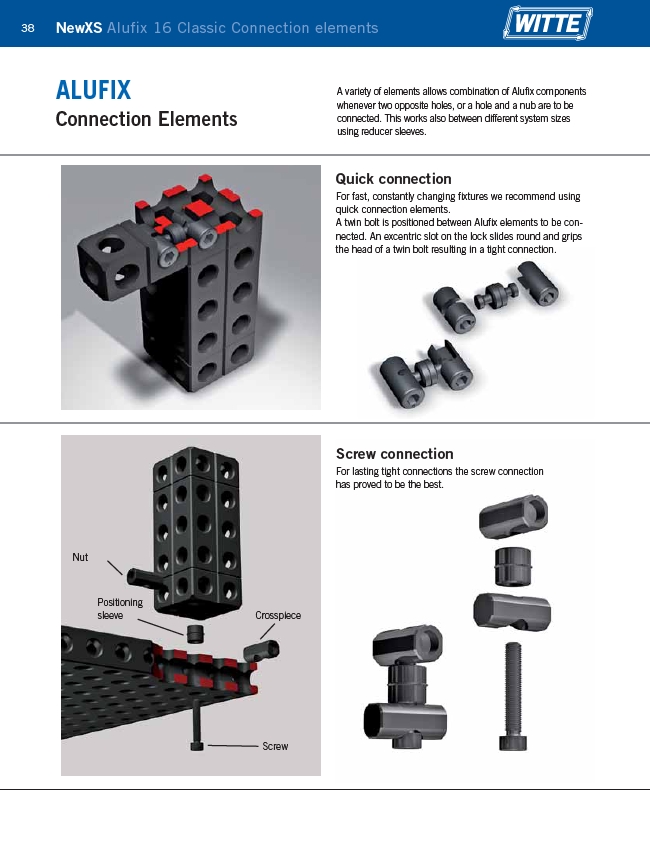 38 NewXS Alufix 16 Classic Connection elements

WITTE

ALUFIX
Connection Elements

A variety of elements allows combination of Alufix components whenever two opposite holes, or a hole and a nub are to be connected. This works also between different system sizes using reducer sleeves.

Quick connection
For fast, constantly changing fixtures we recommend using quick connection elements.
A twin bolt is positioned between Alufix elements to be connected. An excentric slot on the lock slides round and grips the head of a twin bolt resulting in a tight connection.

Screw connection
For lasting tight connections the screw connection has proved to be the best.

Nut
Positioning sleeve
Crosspiece
Screw